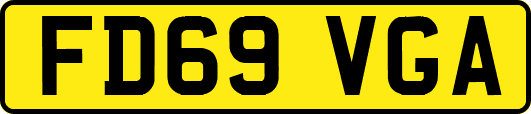 FD69 VGA